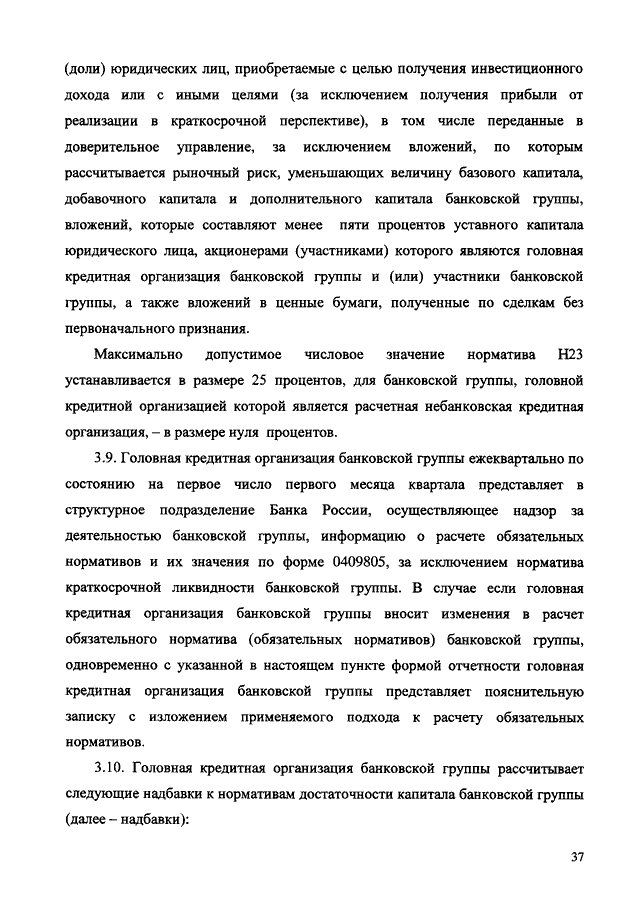 (доли) юридических лиц, приобретаемые с целью получения инвестиционного дохода или с иными целями (за исключением получения прибыли от реализации в краткосрочной перспективе), в том числе переданные в доверительное управление, за исключением вложений, по которым рассчитывается рыночный риск, уменьшающих величину базового капитала, добавочного капитала и дополнительного капитала банковской группы, вложений, которые составляют менее пяти процентов уставного капитала юридического лица, акционерами (участниками) которого являются головная кредитная организация банковской группы и (или) участники банковской группы, а также вложений в ценные бумаги, полученные по сделкам без первоначального признания.

Максимально допустимое числовое значение норматива Н23 устанавливается в размере 25 процентов, для банковской группы, головной кредитной организацией которой является расчетная небанковская кредитная организация, – в размере нуля процентов.

3.9. Головная кредитная организация банковской группы ежеквартально по состоянию на первое число первого месяца квартала представляет в структурное подразделение Банка России, осуществляющее надзор за деятельностью банковской группы, информацию о расчете обязательных нормативов и их значения по форме 0409805, за исключением норматива краткосрочной ликвидности банковской группы. В случае если головная кредитная организация банковской группы вносит изменения в расчет обязательного норматива (обязательных нормативов) банковской группы, одновременно с указанной в настоящем пункте формой отчетности головная кредитная организация банковской группы представляет пояснительную записку с изложением применяемого подхода к расчету обязательных нормативов.

3.10. Головная кредитная организация банковской группы рассчитывает следующие надбавки к нормативам достаточности капитала банковской группы (далее – надбавки):

37